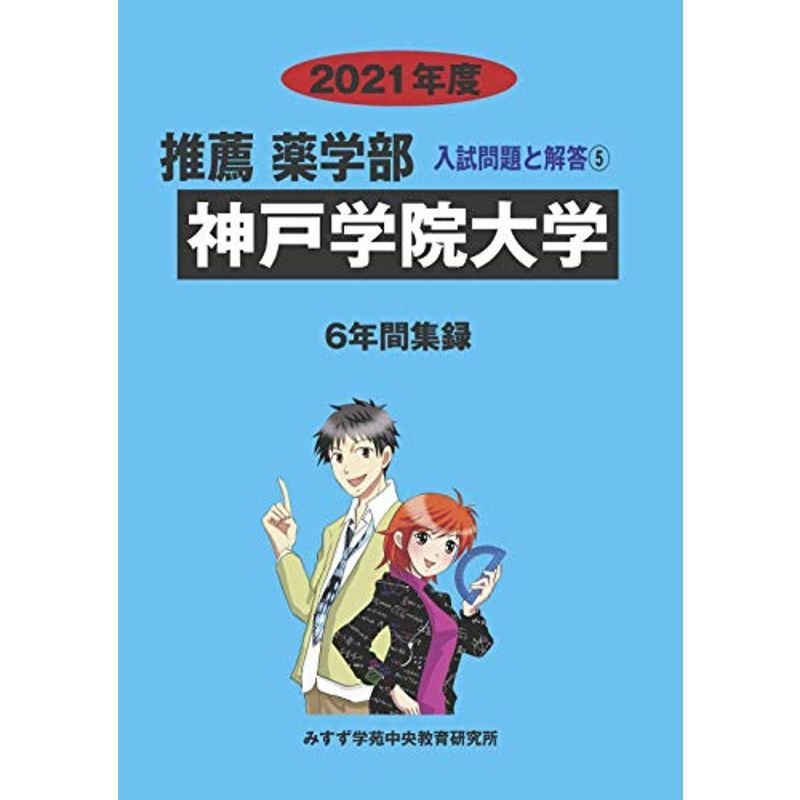 2021年度

推薦 薬学部 入試問題と解答⑤

神戸学院大学

6年間集録

みすず学苑中央教育研究所